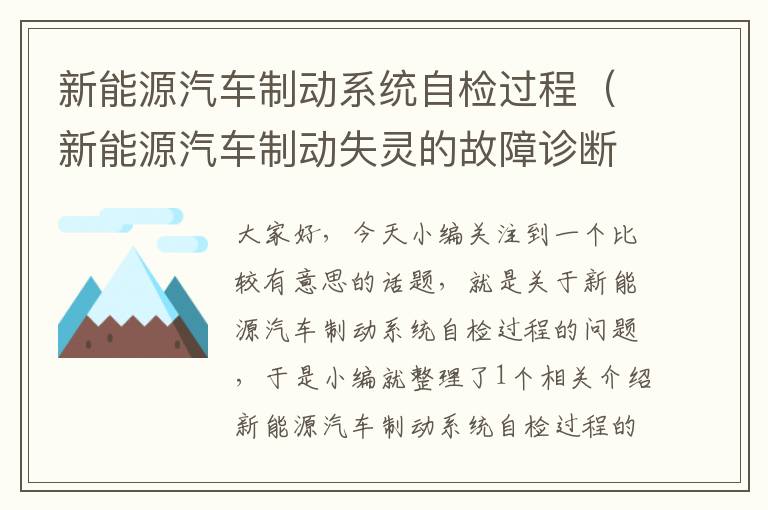 新能源汽车制动系统自检过程（新能源汽车制动失灵的故障诊断

大家好，今天小编关注到一个比较有意思的话题，就是关于新能源汽车制动系统自检过程的问题，于是小编就整理了1个相关介绍新能源汽车制动系统自检过程的